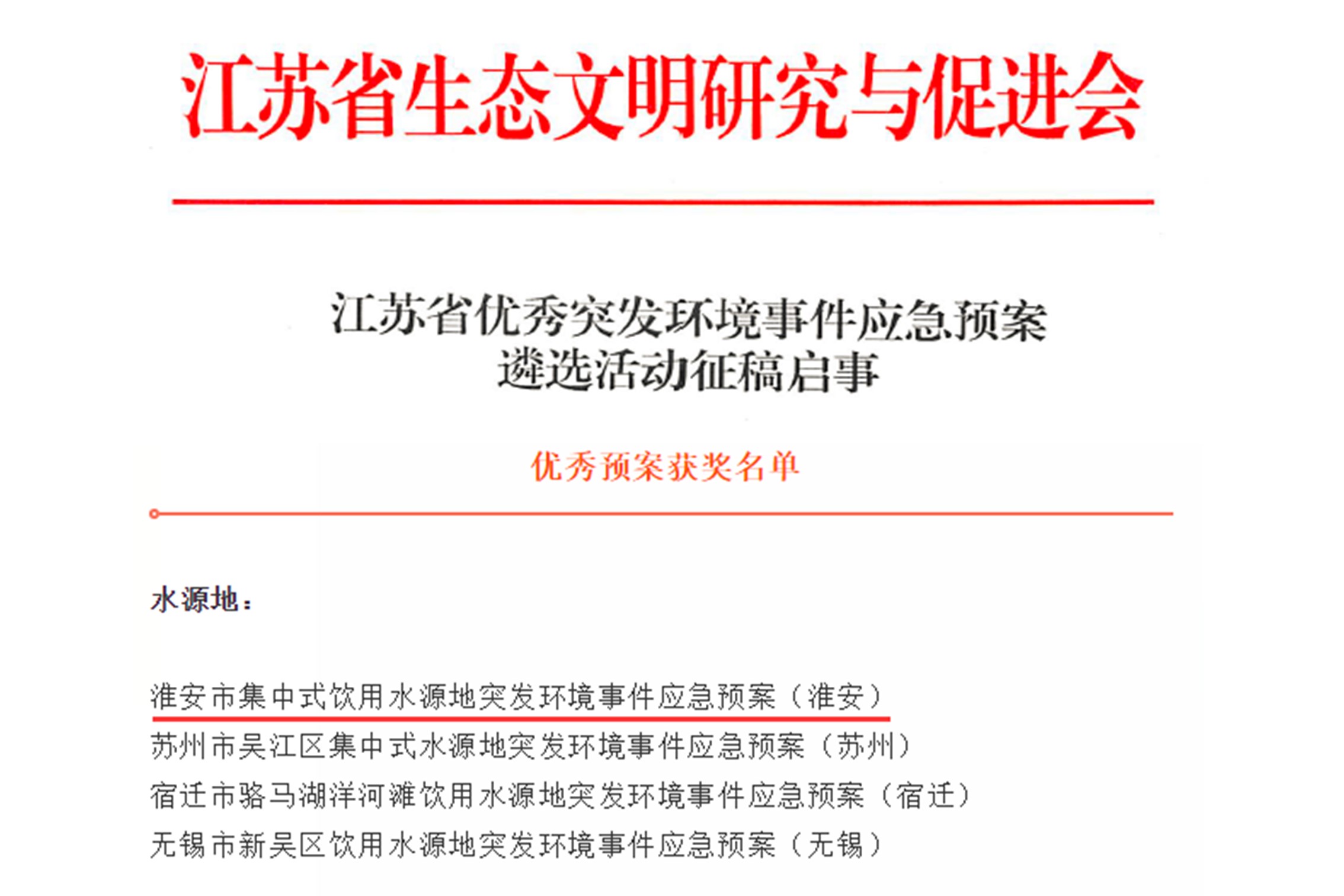 江苏省生态文明研究与促进会

江苏省优秀突发环境事件应急预案
遴选活动征稿启事

优秀预案获奖名单

水源地：

淮安市集中式饮用水源地突发环境事件应急预案（淮安）
苏州市吴江区集中式水源地突发环境事件应急预案（苏州）
宿迁市骆马湖洋河滩饮用水源地突发环境事件应急预案（宿迁）
无锡市新吴区饮用水源地突发环境事件应急预案（无锡）